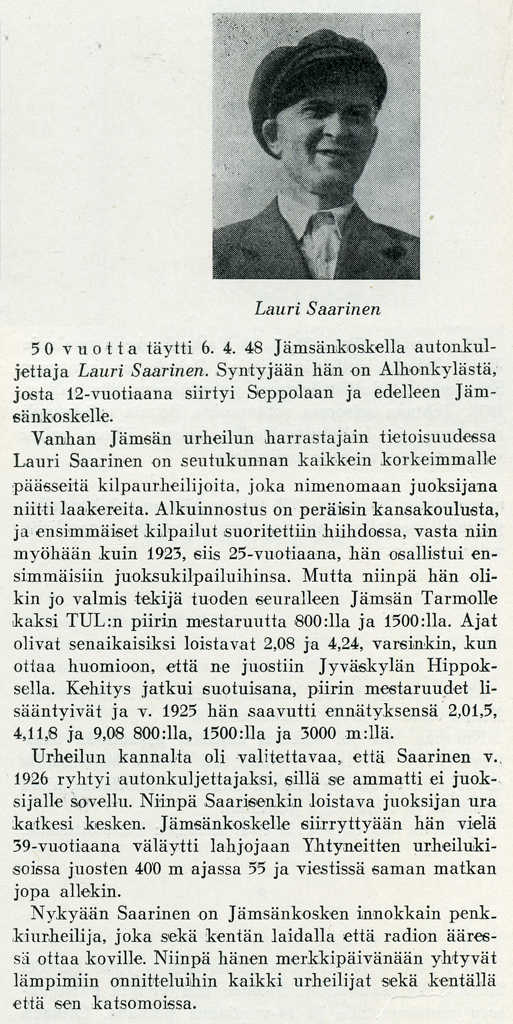 Lauri Saarinen

50 vuotta täytti 6. 4. 48 Jämsänkoskella autonkuljettaja Lauri Saarinen. Syntyjään hän on Alhonkylästä, josta 12-vuotiaana siirtyi Seppolaan ja edelleen Jämsänkoskelle.

Vanhan Jämsän urheilun harrastajain tietoisuudessa Lauri Saarinen on seutukunnan kaikkein korkeimmalle päässeitä kilpaurheilijoita, joka nimenomaan juoksijana niitti laakereita. Alkuinnostus on peräisin kansakoulusta, ja ensimmäiset kilpailut suoritettiin hiihdossa, vasta niin myöhään kuin 1923, siis 25-vuotiaana, hän osallistui ensimmäisiin juoksukilpailuihinsa. Mutta niinpä hän olikin jo valmis tekijä tuoden seuralleen Jämsän Tarmolle kaksi TUL:n piirin mestaruutta 800:lla ja 1500:lla. Ajat olivat senaikaisiksi loistavat 2,08 ja 4,24, varsinkin, kun ottaa huomioon, että ne juostiin Jyväskylän Hippoksella. Kehitys jatkui suotuisana, piirin mestaruudet lisääntyivät ja v. 1925 hän saavutti ennätyksensä 2,01,5, 4,11,8 ja 9,08 800:lla, 1500:lla ja 3000 m:llä.

Urheilun kannalta oli valitettavaa, että Saarinen v. 1926 ryhtyi autonkuljettajaksi, sillä se ammatti ei juoksijalle sovellu. Niinpä Saarisenkin loistava juoksijan ura katkesi kesken. Jämsänkoskelle siirryttyään hän vielä 39-vuotiaana väläytti lahjojaan Yhtyneitten urheilukisoissa juosten 400 m ajassa 55 ja viestissä saman matkan jopa allekin.

Nykyään Saarinen on Jämsänkosken innokkain penkkiurheilija, joka sekä kentän laidalla että radion ääressä ottaa koville. Niinpä hänen merkkipäivänään yhtyvät lämpimiin onnitteluihin kaikki urheilijat sekä kentällä että sen katsomoissa.